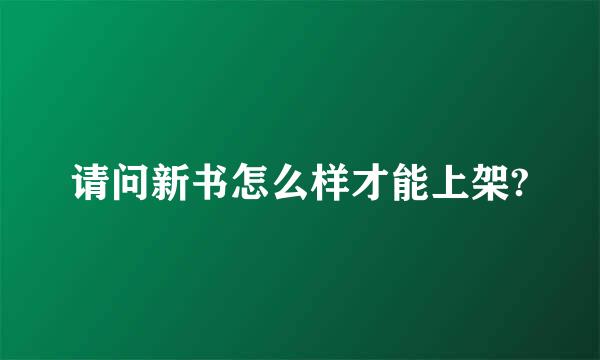 请问新书怎么样才能上架?